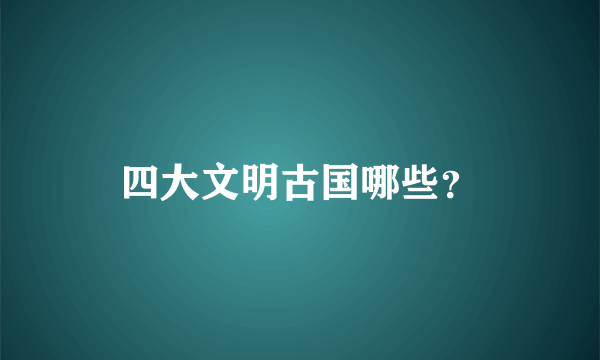 四大文明古国哪些?